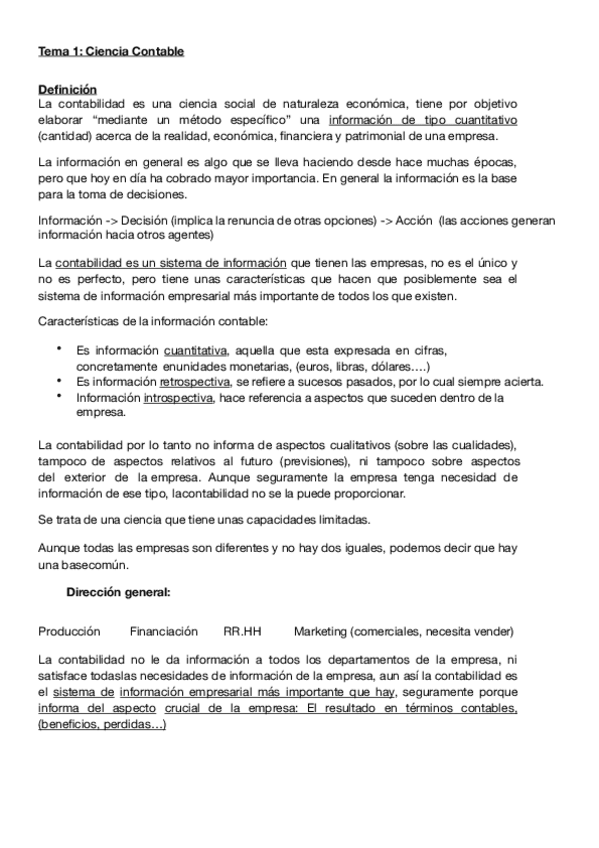 Tema 1: Ciencia Contable

Definición
La contabilidad es una ciencia social de naturaleza económica, tiene por objetivo elaborar "mediante un método específico" una información de tipo cuantitativo (cantidad) acerca de la realidad, económica, financiera y patrimonial de una empresa.

La información en general es algo que se lleva haciendo desde hace muchas épocas, pero que hoy en día ha cobrado mayor importancia. En general la información es la base para la toma de decisiones.

Información -> Decisión (implica la renuncia de otras opciones) -> Acción (las acciones generan información hacia otros agentes)

La contabilidad es un sistema de información que tienen las empresas, no es el único y no es perfecto, pero tiene unas características que hacen que posiblemente sea el sistema de información empresarial más importante de todos los que existen.

Características de la información contable:

• Es información cuantitativa, aquella que esta expresada en cifras, concretamente enunidades monetarias, (euros, libras, dólares….)
• Es información retrospectiva, se refiere a sucesos pasados, por lo cual siempre acierta.
• Información introspectiva, hace referencia a aspectos que suceden dentro de la empresa.

La contabilidad por lo tanto no informa de aspectos cualitativos (sobre las cualidades), tampoco de aspectos relativos al futuro (previsiones), ni tampoco sobre aspectos del exterior de la empresa. Aunque seguramente la empresa tenga necesidad de información de ese tipo, lacontabilidad no se la puede proporcionar.

Se trata de una ciencia que tiene unas capacidades limitadas.

Aunque todas las empresas son diferentes y no hay dos iguales, podemos decir que hay una basecomún.

Dirección general:

Producción    Financiación    RR.HH    Marketing (comerciales, necesita vender)

La contabilidad no le da información a todos los departamentos de la empresa, ni satisface todaslas necesidades de información de la empresa, aun así la contabilidad es el sistema de información empresarial más importante que hay, seguramente porque informa del aspecto crucial de la empresa: El resultado en términos contables, (beneficios, perdidas…)